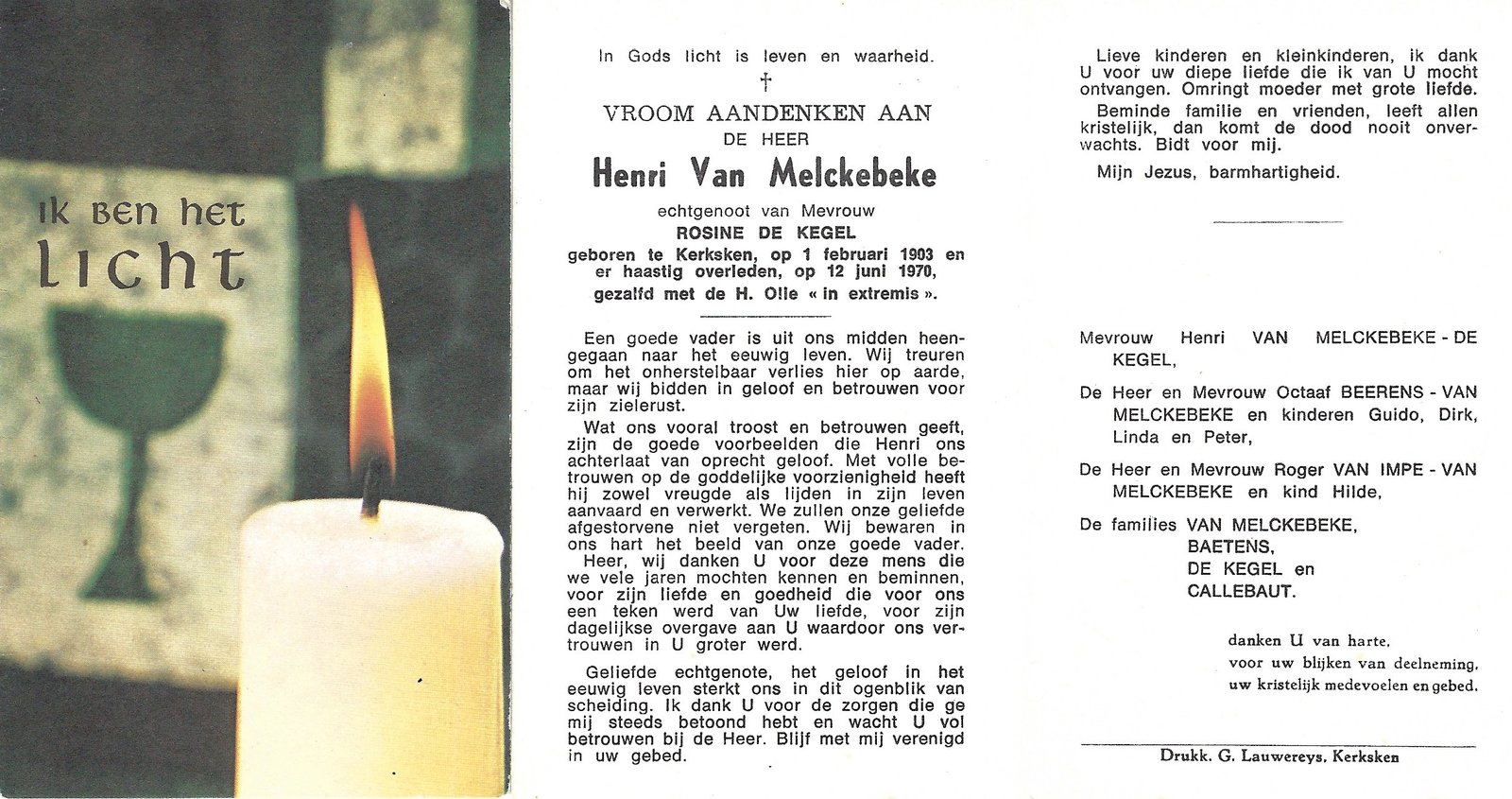 ik ben het licht

In Gods licht is leven en waarheid.

†

VROOM AANDENKEN AAN
DE HEER
Henri Van Melckebeke
echtgenoot van Mevrouw
ROSINE DE KEGEL
geboren te Kerksken, op 1 februari 1903 en er haastig overleden, op 12 juni 1970, gezalfd met de H. Olie « in extremis ».

Een goede vader is uit ons midden heengegaan naar het eeuwig leven. Wij treuren om het onherstelbaar verlies hier op aarde, maar wij bidden in geloof en betrouwen voor zijn zielerust.

Wat ons vooral troost en betrouwen geeft, zijn de goede voorbeelden die Henri ons achterlaat van oprecht geloof. Met volle betrouwen op de goddelijke voorzienigheid heeft hij zowel vreugde als lijden in zijn leven aanvaard en verwerkt. We zullen onze geliefde afgestorvene niet vergeten. Wij bewaren in ons hart het beeld van onze goede vader.

Heer, wij danken U voor deze mens die we vele jaren mochten kennen en beminnen, voor zijn liefde en goedheid die voor ons een teken werd van Uw liefde, voor zijn dagelijkse overgave aan U waardoor ons vertrouwen in U groter werd.

Geliefde echtgenote, het geloof in het eeuwig leven sterkt ons in dit ogenblik van scheiding. Ik dank U voor de zorgen die ge mij steeds betoond hebt en wacht U vol betrouwen bij de Heer. Blijf met mij verenigd in uw gebed.

Lieve kinderen en kleinkinderen, ik dank U voor uw diepe liefde die ik van U mocht ontvangen. Omringt moeder met grote liefde.

Beminde familie en vrienden, leeft allen kristelijk, dan komt de dood nooit onverwachts. Bidt voor mij.

Mijn Jezus, barmhartigheid.

Mevrouw Henri VAN MELCKEBEKE - DE KEGEL,

De Heer en Mevrouw Octaaf BEERENS - VAN MELCKEBEKE en kinderen Guido, Dirk, Linda en Peter,

De Heer en Mevrouw Roger VAN IMPE - VAN MELCKEBEKE en kind Hilde,

De families VAN MELCKEBEKE,
BAETENS,
DE KEGEL en
CALLEBAUT.

danken U van harte,
voor uw blijken van deelneming,
uw kristelijk medevoelen en gebed.

Drukk. G. Lauwereys, Kerksken